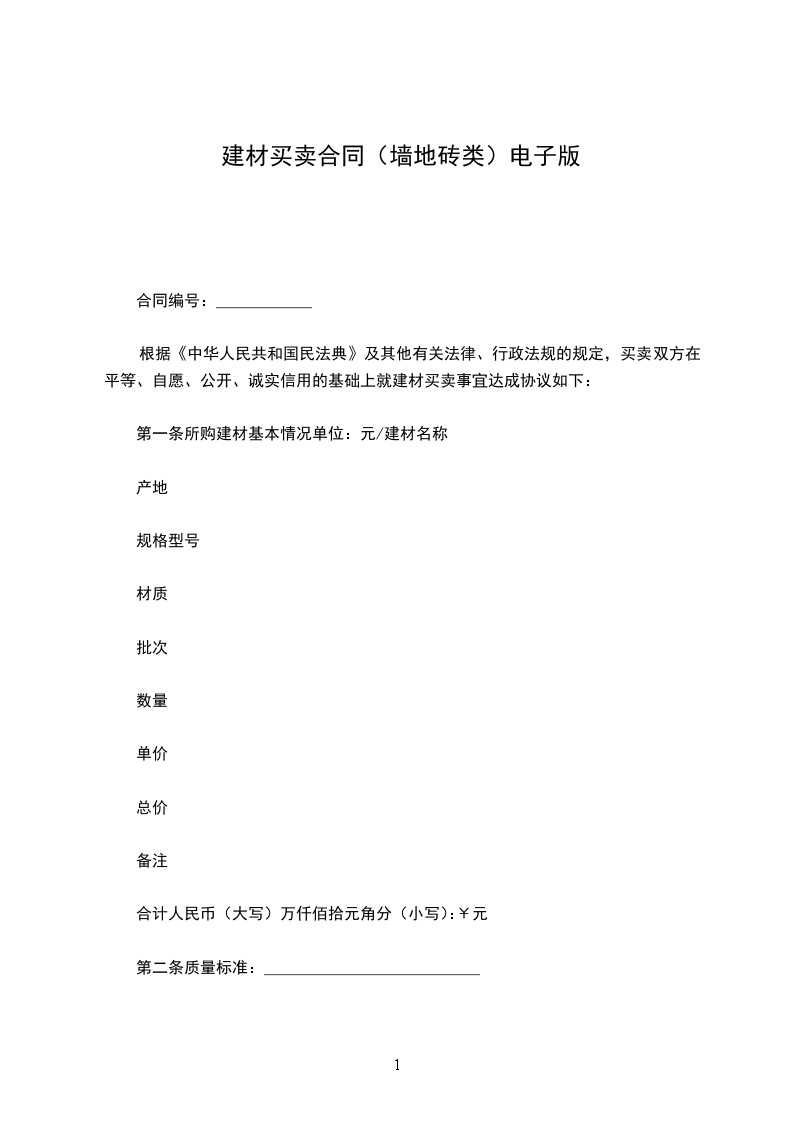 建材买卖合同（墙地砖类）电子版

合同编号：____________

根据《中华人民共和国民法典》及其他有关法律、行政法规的规定，买卖双方在平等、自愿、公开、诚实信用的基础上就建材买卖事宜达成协议如下：

第一条所购建材基本情况单位：元/建材名称

产地

规格型号

材质

批次

数量

单价

总价

备注

合计人民币（大写）万仟佰拾元角分（小写）:￥元

第二条质量标准：___________________________

1